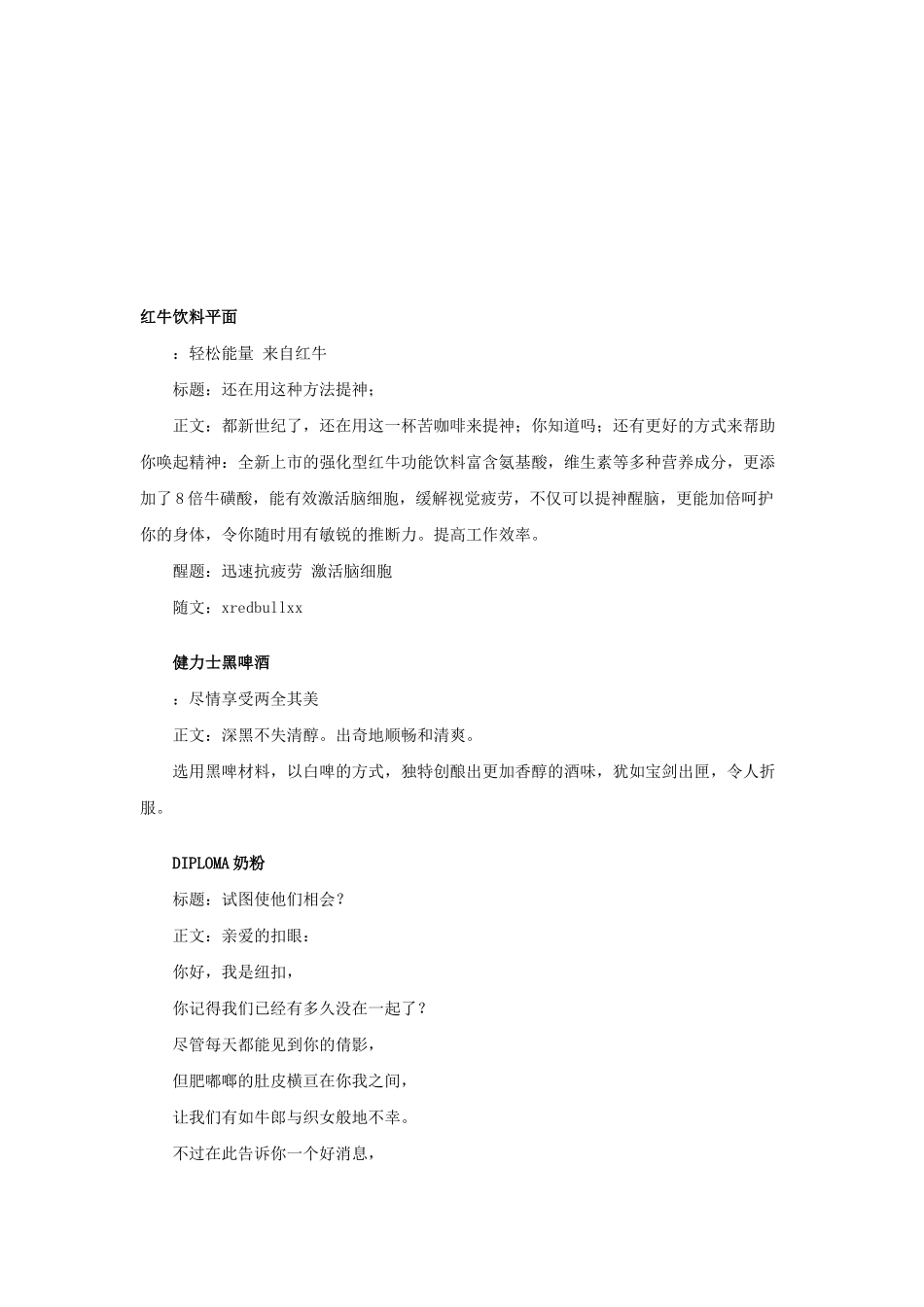 红牛饮料平面

：轻松能量 来自红牛

标题：还在用这种方法提神；

正文：都新世纪了，还在用这一杯苦咖啡来提神；你知道吗；还有更好的方式来帮助你唤起精神：全新上市的强化型红牛功能饮料富含氨基酸，维生素等多种营养成分，更添加了8倍牛磺酸，能有效激活脑细胞，缓解视觉疲劳，不仅可以提神醒脑，更能加倍呵护你的身体，令你随时用有敏锐的推断力。提高工作效率。

醒题：迅速抗疲劳 激活脑细胞

随文：xredbullxx

健力士黑啤酒

：尽情享受两全其美

正文：深黑不失清醇。出奇地顺畅和清爽。

选用黑啤材料，以白啤的方式，独特创酿出更加香醇的酒味，犹如宝剑出匣，令人折服。

DIPLOMA奶粉

标题：试图使他们相会？

正文：亲爱的扣眼：

你好，我是纽扣，

你记得我们已经有多久没在一起了？

尽管每天都能见到你的倩影，

但肥嘟嘟的肚皮横亘在你我之间，

让我们有如牛郎与织女般地不幸。

不过在此告诉你一个好消息，